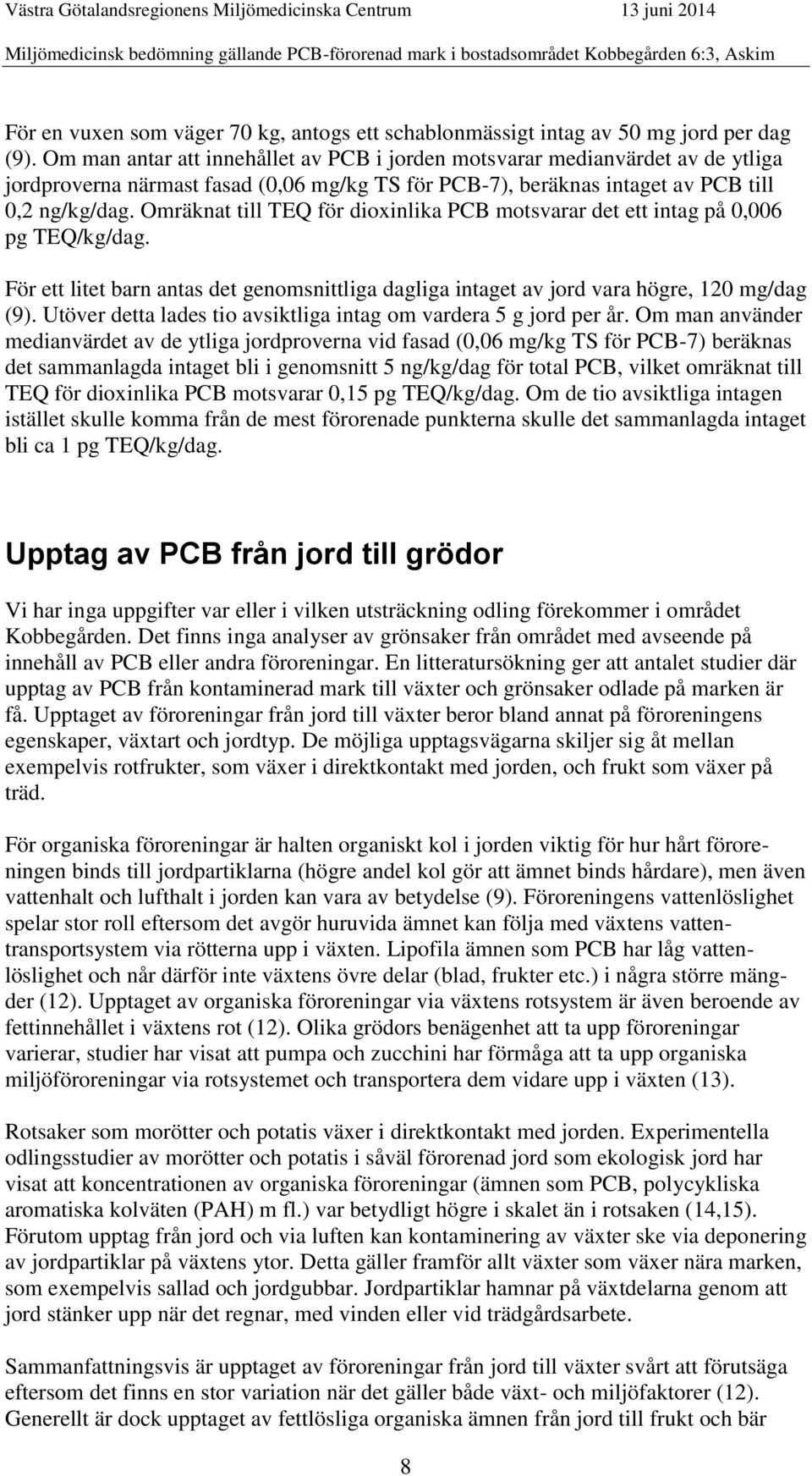 Västra Götalandsregionens Miljömedicinska Centrum 13 juni 2014
Miljömedicinsk bedömning gällande PCB-förorenad mark i bostadsområdet Kobbegården 6:3, Askim

För en vuxen som väger 70 kg, antogs ett schablonmässigt intag av 50 mg jord per dag (9). Om man antar att innehållet av PCB i jorden motsvarar medianvärdet av de ytliga jordproverna närmast fasad (0,06 mg/kg TS för PCB-7), beräknas intaget av PCB till 0,2 ng/kg/dag. Omräknat till TEQ för dioxinlika PCB motsvarar det ett intag på 0,006 pg TEQ/kg/dag.

För ett litet barn antas det genomsnittliga dagliga intaget av jord vara högre, 120 mg/dag (9). Utöver detta lades tio avsiktliga intag om vardera 5 g jord per år. Om man använder medianvärdet av de ytliga jordproverna vid fasad (0,06 mg/kg TS för PCB-7) beräknas det sammanlagda intaget bli i genomsnitt 5 ng/kg/dag för total PCB, vilket omräknat till TEQ för dioxinlika PCB motsvarar 0,15 pg TEQ/kg/dag. Om de tio avsiktliga intagen istället skulle komma från de mest förorenade punkterna skulle det sammanlagda intaget bli ca 1 pg TEQ/kg/dag.

Upptag av PCB från jord till grödor

Vi har inga uppgifter var eller i vilken utsträckning odling förekommer i området Kobbegården. Det finns inga analyser av grönsaker från området med avseende på innehåll av PCB eller andra föroreningar. En litteratursökning ger att antalet studier där upptag av PCB från kontaminerad mark till växter och grönsaker odlade på marken är få. Upptaget av föroreningar från jord till växter beror bland annat på föroreningens egenskaper, växtart och jordtyp. De möjliga upptagsvägarna skiljer sig åt mellan exempelvis rotfrukter, som växer i direktkontakt med jorden, och frukt som växer på träd.

För organiska föroreningar är halten organiskt kol i jorden viktig för hur hårt föroreningen binds till jordpartiklarna (högre andel kol gör att ämnet binds hårdare), men även vattenhalt och lufthalt i jorden kan vara av betydelse (9). Föroreningens vattenlöslighet spelar stor roll eftersom det avgör huruvida ämnet kan följa med växtens vattentransportsystem via rötterna upp i växten. Lipofila ämnen som PCB har låg vattenlöslighet och når därför inte växtens övre delar (blad, frukter etc.) i några större mängder (12). Upptaget av organiska föroreningar via växtens rotsystem är även beroende av fettinnehållet i växtens rot (12). Olika grödors benägenhet att ta upp föroreningar varierar, studier har visat att pumpa och zucchini har förmåga att ta upp organiska miljöföroreningar via rotsystemet och transportera dem vidare upp i växten (13).

Rotsaker som morötter och potatis växer i direktkontakt med jorden. Experimentella odlingsstudier av morötter och potatis i såväl förorenad jord som ekologisk jord har visat att koncentrationen av organiska föroreningar (ämnen som PCB, polycykliska aromatiska kolväten (PAH) m fl.) var betydligt högre i skalet än i rotsaken (14,15). Förutom upptag från jord och via luften kan kontaminering av växter ske via deponering av jordpartiklar på växtens ytor. Detta gäller framför allt växter som växer nära marken, som exempelvis sallad och jordgubbar. Jordpartiklar hamnar på växtdelarna genom att jord stänker upp när det regnar, med vinden eller vid trädgårdsarbete.

Sammanfattningsvis är upptaget av föroreningar från jord till växter svårt att förutsäga eftersom det finns en stor variation när det gäller både växt- och miljöfaktorer (12). Generellt är dock upptaget av fettlösliga organiska ämnen från jord till frukt och bär

8